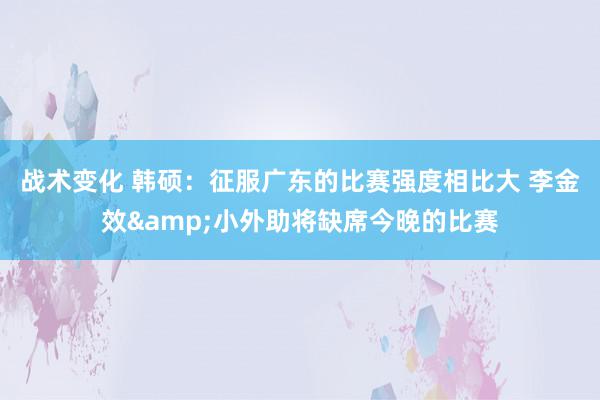 战术变化 韩硕：征服广东的比赛强度相比大 李金效&amp;小外助将缺席今晚的比赛